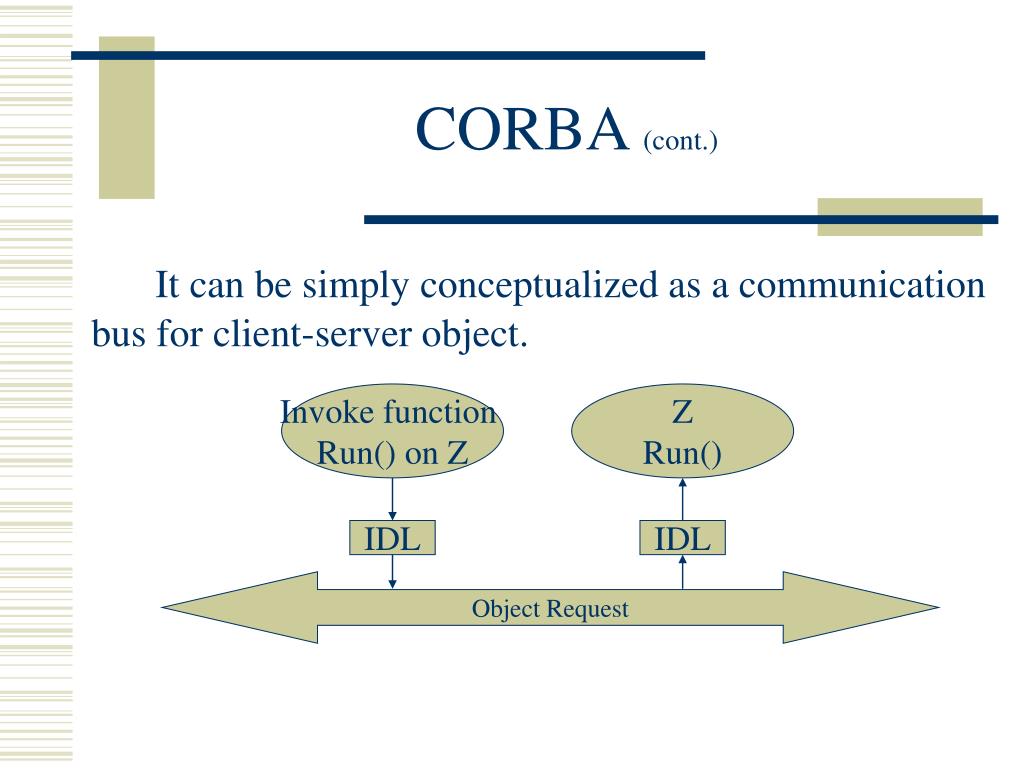 CORBA (cont.)

It can be simply conceptualized as a communication bus for client-server object.

Invoke function Run() on Z

Z
Run()

IDL

IDL

Object Request